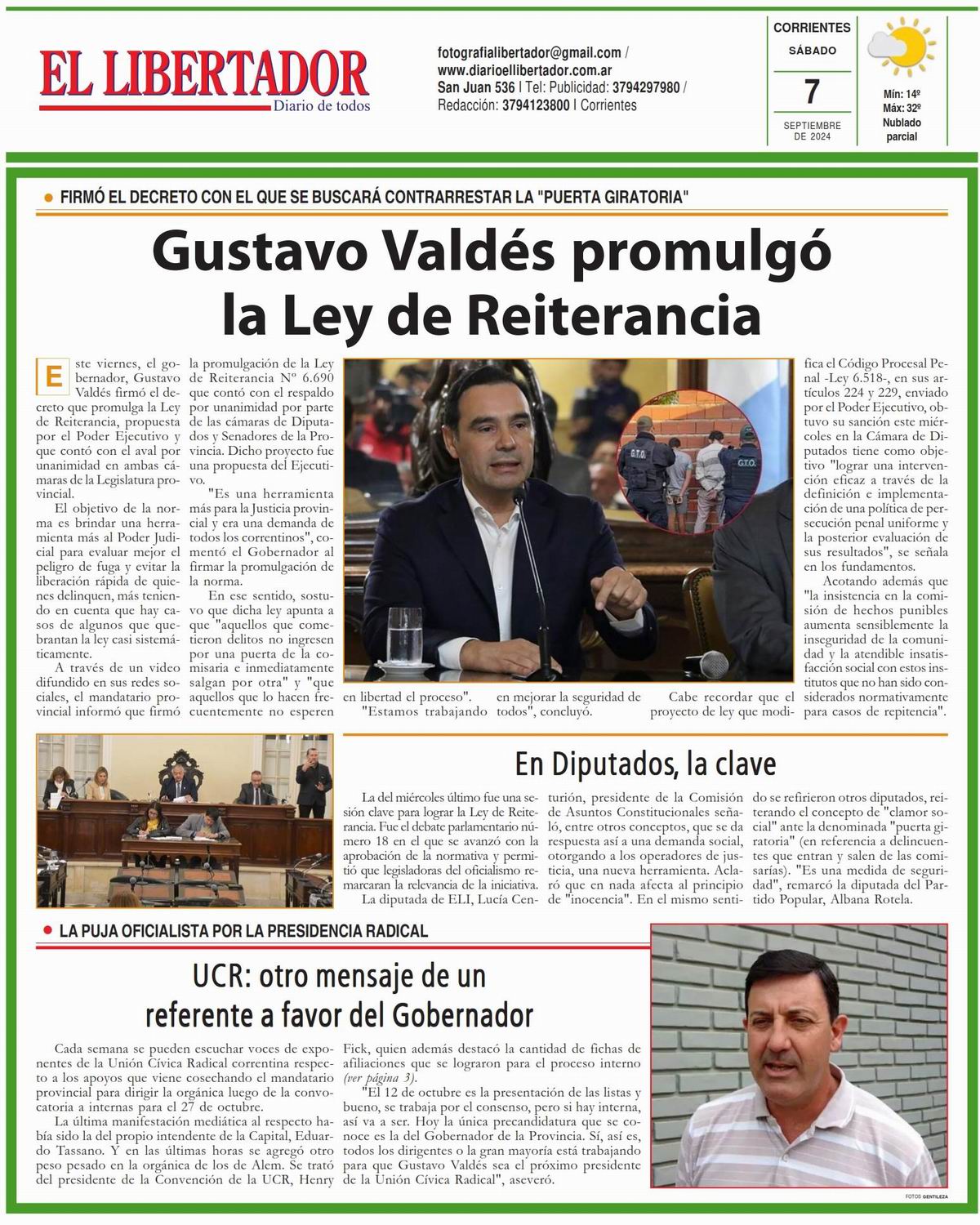 EL LIBERTADOR
Diario de todos

fotografialibertador@gmail.com / www.diarioellibertador.com.ar
San Juan 536 | Tel: Publicidad: 3794297980 / Redacción: 3794123800 | Corrientes

CORRIENTES
SÁBADO
7
SEPTIEMBRE DE 2024

Mín: 14º
Máx: 32º
Nublado parcial

FIRMÓ EL DECRETO CON EL QUE SE BUSCARÁ CONTRARRESTAR LA "PUERTA GIRATORIA"

Gustavo Valdés promulgó la Ley de Reiterancia

Este viernes, el gobernador, Gustavo Valdés firmó el decreto que promulga la Ley de Reiterancia, propuesta por el Poder Ejecutivo y que contó con el aval por unanimidad en ambas cámaras de la Legislatura provincial.

El objetivo de la norma es brindar una herramienta más al Poder Judicial para evaluar mejor el peligro de fuga y evitar la liberación rápida de quienes delinquen, más teniendo en cuenta que hay casos de algunos que quebrantan la ley casi sistemáticamente.

A través de un video difundido en sus redes sociales, el mandatario provincial informó que firmó la promulgación de la Ley de Reiterancia Nº 6.690 que contó con el respaldo por unanimidad por parte de las cámaras de Diputados y Senadores de la Provincia. Dicho proyecto fue una propuesta del Ejecutivo.

"Es una herramienta más para la Justicia provincial y era una demanda de todos los correntinos", comentó el Gobernador al firmar la promulgación de la norma.

En ese sentido, sostuvo que dicha ley apunta a que "aquellos que cometieron delitos no ingresen por una puerta de la comisaria e inmediatamente salgan por otra" y "que aquellos que lo hacen frecuentemente no esperen en libertad el proceso".

"Estamos trabajando en mejorar la seguridad de todos", concluyó.

Cabe recordar que el proyecto de ley que modifica el Código Procesal Penal -Ley 6.518-, en sus artículos 224 y 229, enviado por el Poder Ejecutivo, obtuvo su sanción este miércoles en la Cámara de Diputados tiene como objetivo "lograr una intervención eficaz a través de la definición e implementación de una política de persecución penal uniforme y la posterior evaluación de sus resultados", se señala en los fundamentos.

Acotando además que "la insistencia en la comisión de hechos punibles aumenta sensiblemente la inseguridad de la comunidad y la atendible insatisfacción social con estos institutos que no han sido considerados normativamente para casos de repitencia".

G.T.O.
G.T.O.

En Diputados, la clave

La del miércoles último fue una sesión clave para lograr la Ley de Reiterancia. Fue el debate parlamentario número 18 en el que se avanzó con la aprobación de la normativa y permitió que legisladoras del oficialismo remarcaran la relevancia de la iniciativa.

La diputada de ELI, Lucía Centurión, presidente de la Comisión de Asuntos Constitucionales señaló, entre otros conceptos, que se da respuesta así a una demanda social, otorgando a los operadores de justicia, una nueva herramienta. Aclaró que en nada afecta al principio de "inocencia". En el mismo sentido se refirieron otros diputados, reiterando el concepto de "clamor social" ante la denominada "puerta giratoria" (en referencia a delincuentes que entran y salen de las comisarías). "Es una medida de seguridad", remarcó la diputada del Partido Popular, Albana Rotela.

LA PUJA OFICIALISTA POR LA PRESIDENCIA RADICAL

UCR: otro mensaje de un referente a favor del Gobernador

Cada semana se pueden escuchar voces de exponentes de la Unión Cívica Radical correntina respecto a los apoyos que viene cosechando el mandatario provincial para dirigir la orgánica luego de la convocatoria a internas para el 27 de octubre.

La última manifestación mediática al respecto había sido la del propio intendente de la Capital, Eduardo Tassano. Y en las últimas horas se agregó otro peso pesado en la orgánica de los de Alem. Se trató del presidente de la Convención de la UCR, Henry Fick, quien además destacó la cantidad de fichas de afiliaciones que se lograron para el proceso interno (ver página 3).

"El 12 de octubre es la presentación de las listas y bueno, se trabaja por el consenso, pero si hay interna, así va a ser. Hoy la única precandidatura que se conoce es la del Gobernador de la Provincia. Sí, así es, todos los dirigentes o la gran mayoría está trabajando para que Gustavo Valdés sea el próximo presidente de la Unión Cívica Radical", aseveró.

FOTOS GENTILEZA